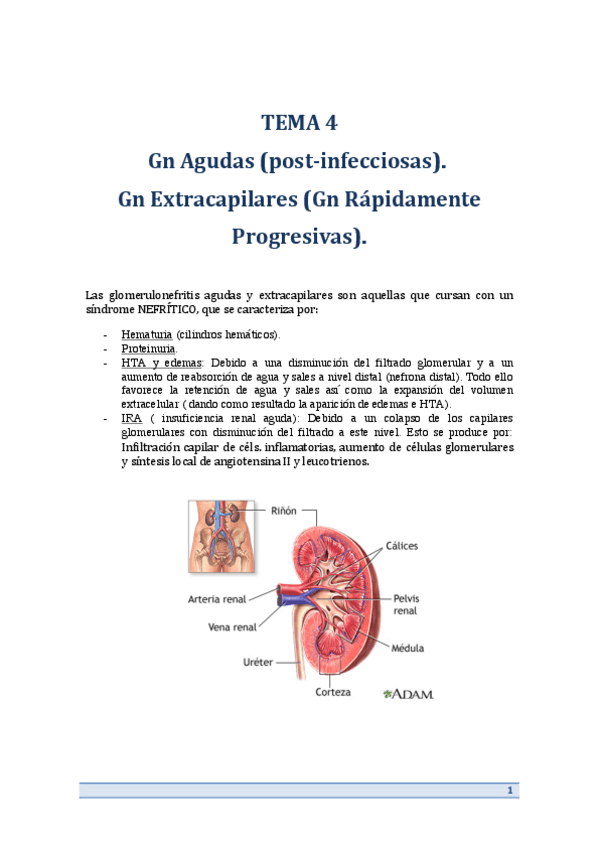 TEMA 4
Gn Agudas (post-infecciosas).
Gn Extracapilares (Gn Rápidamente Progresivas).

Las glomerulonefritis agudas y extracapilares son aquellas que cursan con un síndrome NEFRÍTICO, que se caracteriza por:

- Hematuria (cilindros hemáticos).
- Proteinuria.
- HTA y edemas: Debido a una disminución del filtrado glomerular y a un aumento de reabsorción de agua y sales a nivel distal (nefrona distal). Todo ello favorece la retención de agua y sales así como la expansión del volumen extracelular ( dando como resultado la aparición de edemas e HTA).
- IRA ( insuficiencia renal aguda): Debido a un colapso de los capilares glomerulares con disminución del filtrado a este nivel. Esto se produce por: Infiltración capilar de céls. inflamatorias, aumento de células glomerulares y síntesis local de angiotensina II y leucotrienos.

Riñón
Cálices
Arteria renal
Pelvis renal
Vena renal
Médula
Uréter
Corteza
ADAM.

1